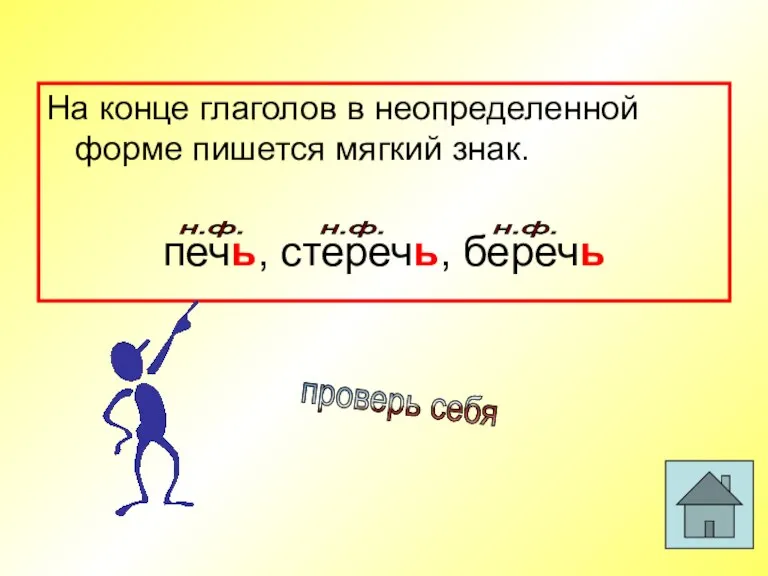 На конце глаголов в неопределенной форме пишется мягкий знак.

н.ф. н.ф. н.ф.
печь, стеречь, беречь

проверь себя